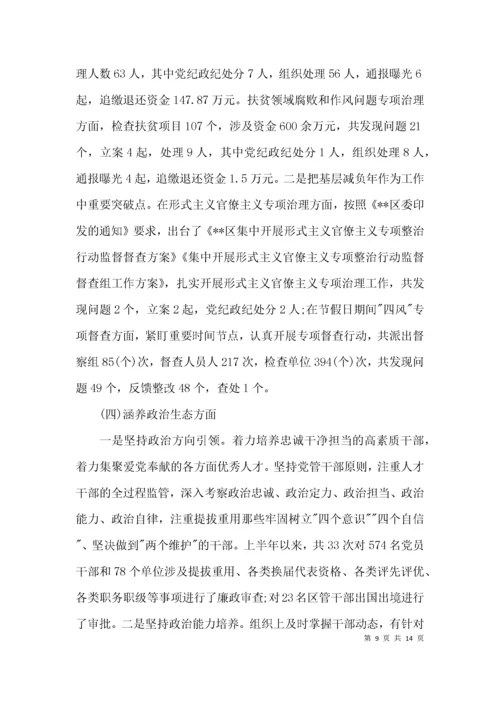 理人数 63 人，其中党纪政纪处分 7 人，组织处理 56 人，通报曝光 6 起，追缴退还资金 147.87 万元。扶贫领域腐败和作风问题专项治理方面，检查扶贫项目 107 个，涉及资金 600 余万元，共发现问题 21 个，立案 4 起，处理 9 人，其中党纪政纪处分 1 人，组织处理 8 人，通报曝光 4 起，追缴退还资金 1.5 万元。二是把基层减负年作为工作中重要突破点。在形式主义官僚主义专项治理方面，按照《**区委印发的通知》要求，出台了《**区集中开展形式主义官僚主义专项整治行动监督督查方案》《集中开展形式主义官僚主义专项整治行动监督督查组工作方案》，扎实开展形式主义官僚主义专项治理工作，共发现问题 2 个，立案 2 起，党纪政纪处分 2 人;在节假日期间"四风"专项督查方面，紧盯重要时间节点，认真开展专项督查行动，共派出督察组 85(个)次，督查人员人 217 次，检查单位 394(个)次，共发现问题 49 个，反馈整改 48 个，查处 1 个。

(四)涵养政治生态方面

一是坚持政治方向引领。着力培养忠诚干净担当的高素质干部，着力集聚爱党奉献的各方面优秀人才。坚持党管干部原则，注重人才干部的全过程监管，深入考察政治忠诚、政治定力、政治担当、政治能力、政治自律，注重提拔重用那些牢固树立"四个意识""四个自信"、坚决做到"两个维护"的干部。上半年以来，共 33 次对 574 名党员干部和 78 个单位涉及提拔重用、各类换届代表资格、各类评先评优、各类职务职级等事项进行了廉政审查;对 23 名区管干部出国出境进行了审批。二是坚持政治能力培养。组织上及时掌握干部动态，有针对

第 9 页 共 14 页